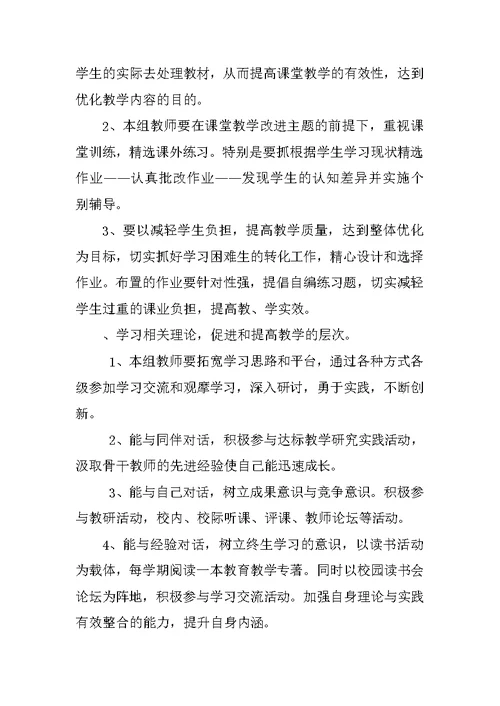 学生的实际去处理教材，从而提高课堂教学的有效性，达到优化教学内容的目的。

2、本组教师要在课堂教学改进主题的前提下，重视课堂训练，精选课外练习。特别是要抓根据学生学习现状精选作业——认真批改作业——发现学生的认知差异并实施个别辅导。

3、要以减轻学生负担，提高教学质量，达到整体优化为目标，切实抓好学习困难生的转化工作，精心设计和选择作业。布置的作业要针对性强，提倡自编练习题，切实减轻学生过重的课业负担，提高教、学实效。

、学习相关理论，促进和提高教学的层次。

1、本组教师要拓宽学习思路和平台，通过各种方式各级参加学习交流和观摩学习，深入研讨，勇于实践，不断创新。

2、能与同伴对话，积极参与达标教学研究实践活动，汲取骨干教师的先进经验使自己能迅速成长。

3、能与自己对话，树立成果意识与竞争意识。积极参与教研活动，校内、校际听课、评课、教师论坛等活动。

4、能与经验对话，树立终生学习的意识，以读书活动为载体，每学期阅读一本教育教学专著。同时以校园读书会论坛为阵地，积极参与学习交流活动。加强自身理论与实践有效整合的能力，提升自身内涵。